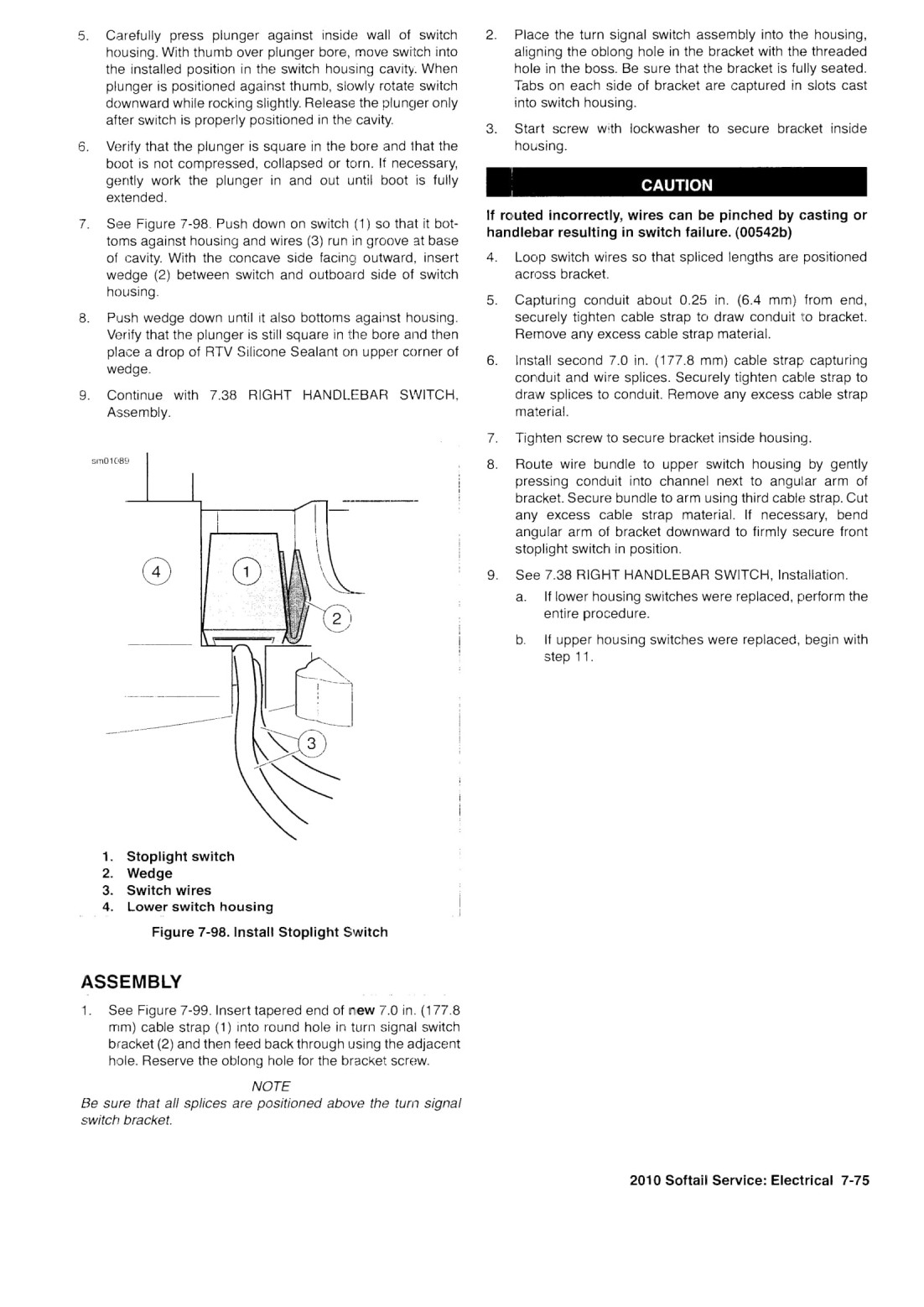 5. Carefully press plunger against inside wall of switch housing. With thumb over plunger bore, move switch into the installed position in the switch housing cavity. When plunger is positioned against thumb, slowly rotate switch downward while rocking slightly. Release the plunger only after switch is properly positioned in the cavity.

6. Verify that the plunger is square in the bore and that the boot is not compressed, collapsed or torn. If necessary, gently work the plunger in and out until boot is fully extended.

7. See Figure 7-98. Push down on switch (1) so that it bottoms against housing and wires (3) run in groove at base of cavity. With the concave side facing outward, insert wedge (2) between switch and outboard side of switch housing.

8. Push wedge down until it also bottoms against housing. Verify that the plunger is still square in the bore and then place a drop of RTV Silicone Sealant on upper corner of wedge.

9. Continue with 7.38 RIGHT HANDLEBAR SWITCH, Assembly.

sm01089

4

1

2

3

1. Stoplight switch
2. Wedge
3. Switch wires
4. Lower switch housing

Figure 7-98. Install Stoplight Switch

ASSEMBLY

1. See Figure 7-99. Insert tapered end of new 7.0 in. (177.8 mm) cable strap (1) into round hole in turn signal switch bracket (2) and then feed back through using the adjacent hole. Reserve the oblong hole for the bracket screw.

NOTE

Be sure that all splices are positioned above the turn signal switch bracket.

2. Place the turn signal switch assembly into the housing, aligning the oblong hole in the bracket with the threaded hole in the boss. Be sure that the bracket is fully seated. Tabs on each side of bracket are captured in slots cast into switch housing.

3. Start screw with lockwasher to secure bracket inside housing.

CAUTION

If routed incorrectly, wires can be pinched by casting or handlebar resulting in switch failure. (00542b)

4. Loop switch wires so that spliced lengths are positioned across bracket.

5. Capturing conduit about 0.25 in. (6.4 mm) from end, securely tighten cable strap to draw conduit to bracket. Remove any excess cable strap material.

6. Install second 7.0 in. (177.8 mm) cable strap capturing conduit and wire splices. Securely tighten cable strap to draw splices to conduit. Remove any excess cable strap material.

7. Tighten screw to secure bracket inside housing.

8. Route wire bundle to upper switch housing by gently pressing conduit into channel next to angular arm of bracket. Secure bundle to arm using third cable strap. Cut any excess cable strap material. If necessary, bend angular arm of bracket downward to firmly secure front stoplight switch in position.

9. See 7.38 RIGHT HANDLEBAR SWITCH, Installation.

a. If lower housing switches were replaced, perform the entire procedure.

b. If upper housing switches were replaced, begin with step 11.

2010 Softail Service: Electrical 7-75